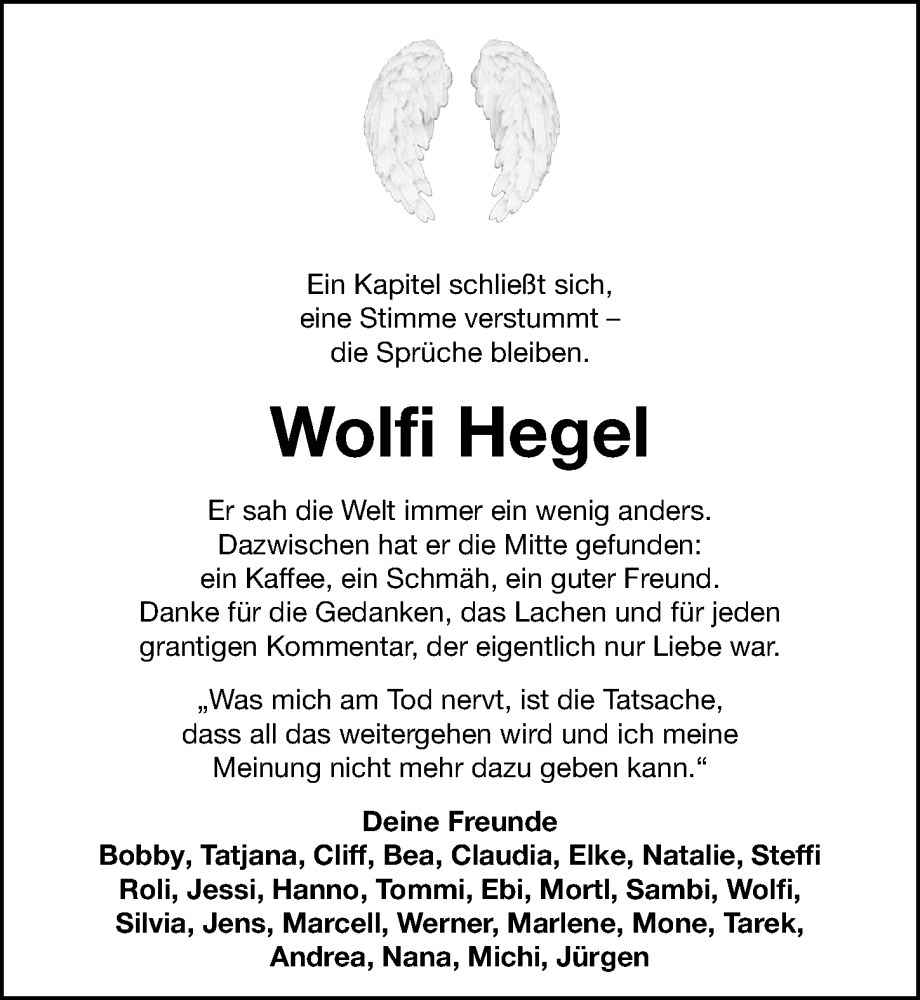 Ein Kapitel schließt sich,
eine Stimme verstummt –
die Sprüche bleiben.

Wolfi Hegel

Er sah die Welt immer ein wenig anders.
Dazwischen hat er die Mitte gefunden:
ein Kaffee, ein Schmäh, ein guter Freund.
Danke für die Gedanken, das Lachen und für jeden grantigen Kommentar, der eigentlich nur Liebe war.

„Was mich am Tod nervt, ist die Tatsache, dass all das weitergehen wird und ich meine Meinung nicht mehr dazu geben kann.“

Deine Freunde
Bobby, Tatjana, Cliff, Bea, Claudia, Elke, Natalie, Steffi
Roli, Jessi, Hanno, Tommi, Ebi, Mortl, Sambi, Wolfi,
Silvia, Jens, Marcell, Werner, Marlene, Mone, Tarek,
Andrea, Nana, Michi, Jürgen